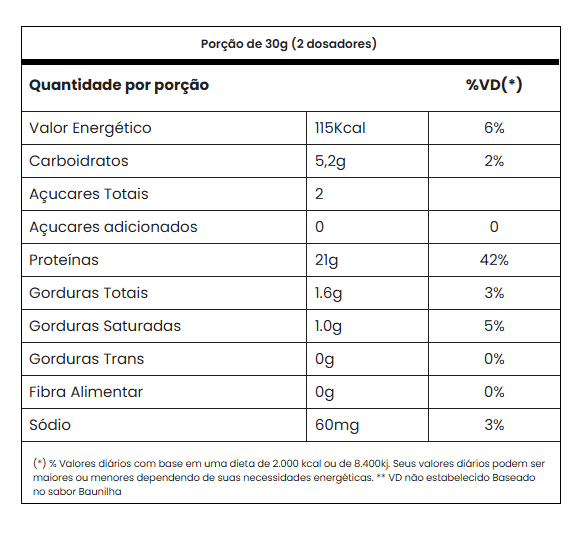 Porção de 30g (2 dosadores)

| Quantidade por porção | | %VD(*) |
|---|---|---|
| Valor Energético | 115Kcal | 6% |
| Carboidratos | 5,2g | 2% |
| Açucares Totais | 2 | |
| Açucares adicionados | 0 | 0 |
| Proteínas | 21g | 42% |
| Gorduras Totais | 1.6g | 3% |
| Gorduras Saturadas | 1.0g | 5% |
| Gorduras Trans | 0g | 0% |
| Fibra Alimentar | 0g | 0% |
| Sódio | 60mg | 3% |

(*) % Valores diários com base em uma dieta de 2.000 kcal ou de 8.400kj. Seus valores diários podem ser maiores ou menores dependendo de suas necessidades energéticas. ** VD não estabelecido Baseado no sabor Baunilha